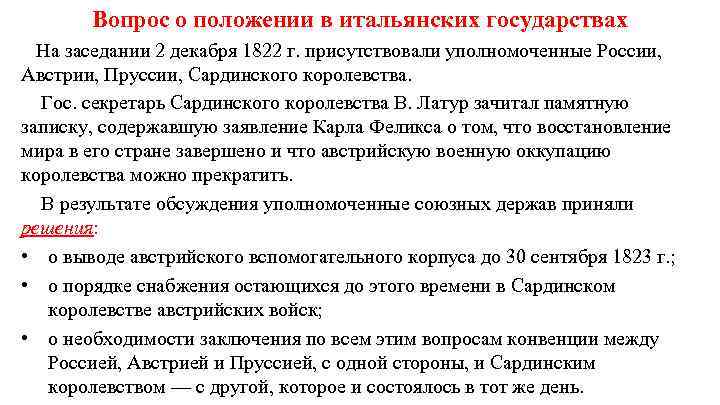 Вопрос о положении в итальянских государствах

На заседании 2 декабря 1822 г. присутствовали уполномоченные России, Австрии, Пруссии, Сардинского королевства.

Гос. секретарь Сардинского королевства В. Латур зачитал памятную записку, содержавшую заявление Карла Феликса о том, что восстановление мира в его стране завершено и что австрийскую военную оккупацию королевства можно прекратить.

В результате обсуждения уполномоченные союзных держав приняли решения:

• о выводе австрийского вспомогательного корпуса до 30 сентября 1823 г.;
• о порядке снабжения остающихся до этого времени в Сардинском королевстве австрийских войск;
• о необходимости заключения по всем этим вопросам конвенции между Россией, Австрией и Пруссией, с одной стороны, и Сардинским королевством — с другой, которое и состоялось в тот же день.